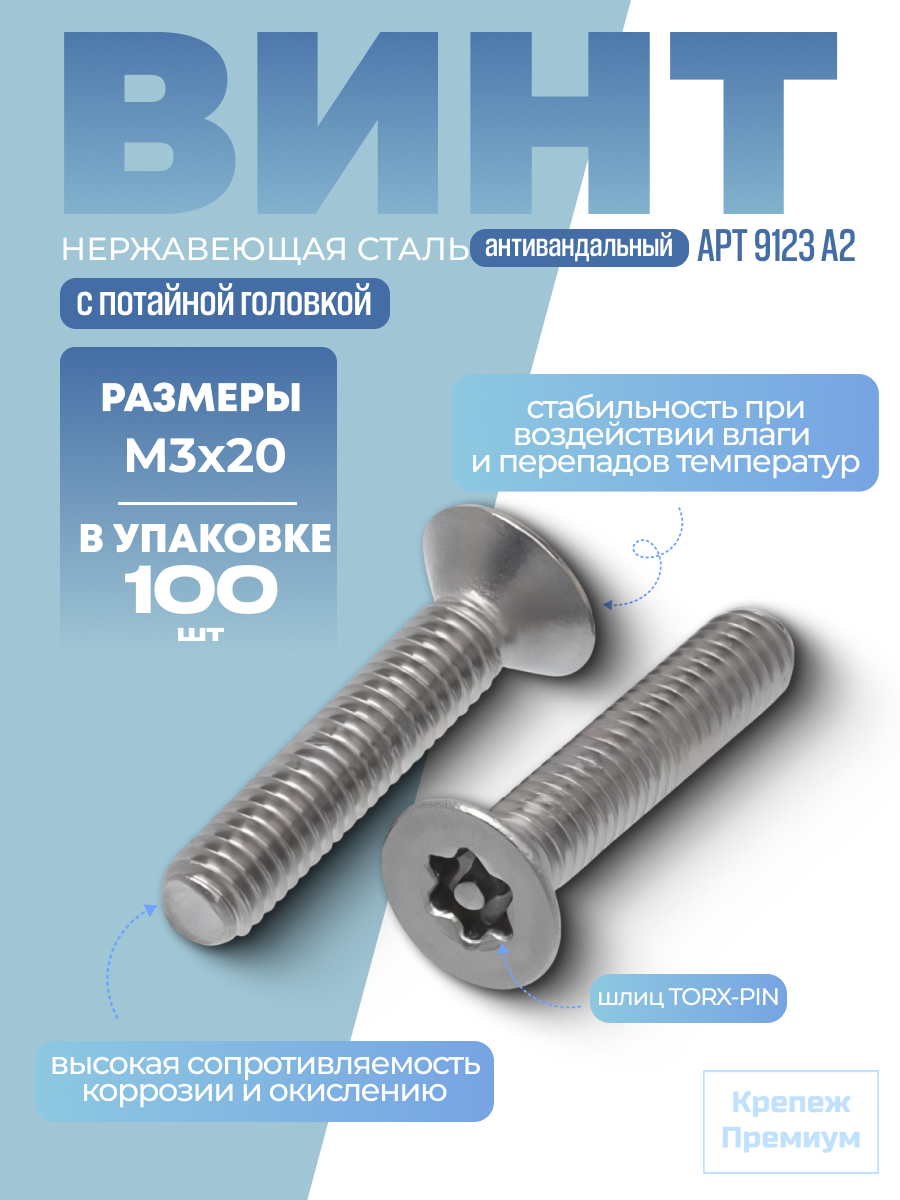 ВИНТ

НЕРЖАВЕЮЩАЯ СТАЛЬ антивандальный АРТ 9123 А2

С ПОТАЙНОЙ ГОЛОВКОЙ

РАЗМЕРЫ
М3х20

В УПАКОВКЕ
100
шт

стабильность при воздействии влаги и перепадов температур

шлиц TORX-PIN

высокая сопротивляемость коррозии и окислению

Крепеж
Премиум